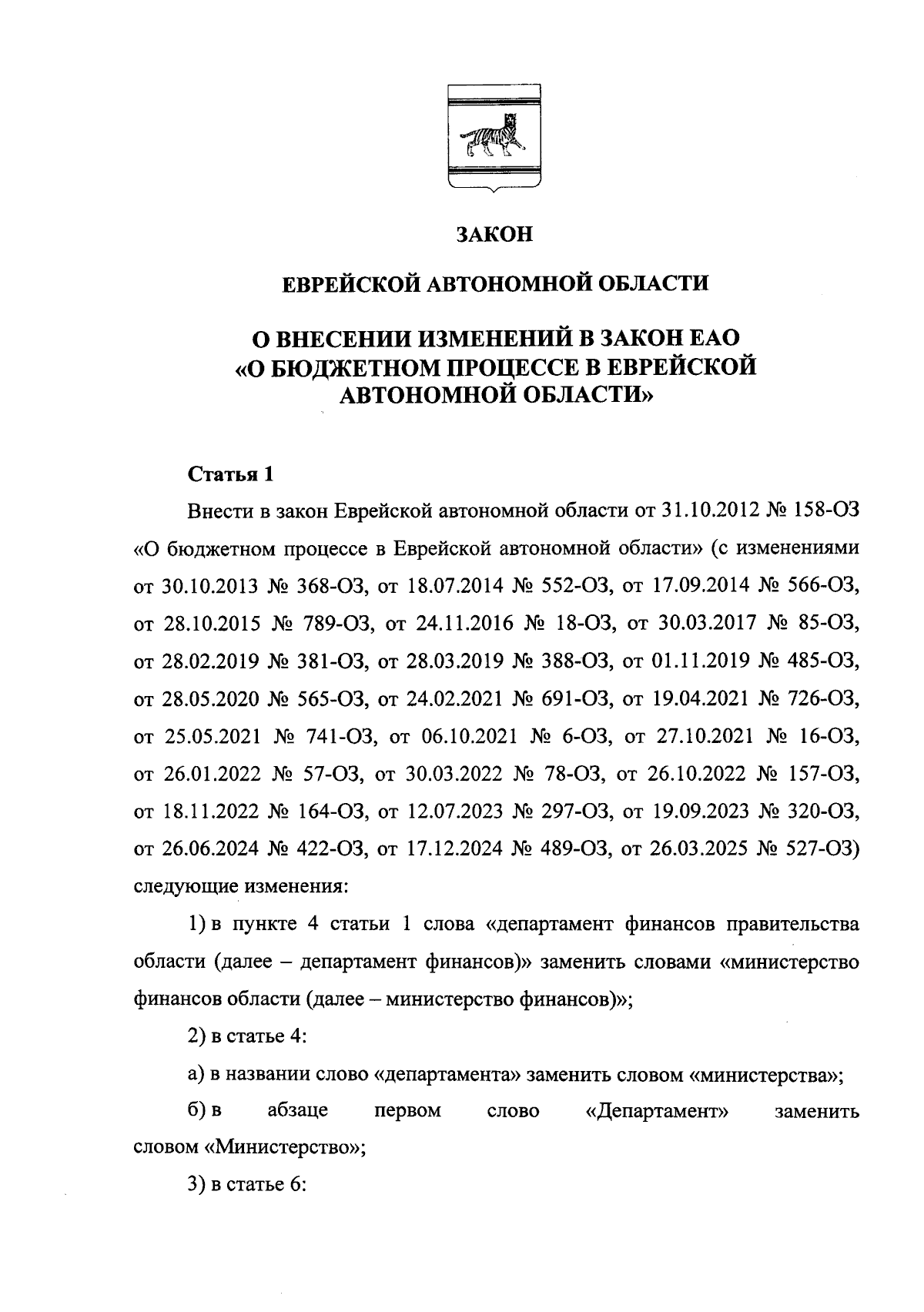 ЗАКОН

ЕВРЕЙСКОЙ АВТОНОМНОЙ ОБЛАСТИ

О ВНЕСЕНИИ ИЗМЕНЕНИЙ В ЗАКОН ЕАО «О БЮДЖЕТНОМ ПРОЦЕССЕ В ЕВРЕЙСКОЙ АВТОНОМНОЙ ОБЛАСТИ»

Статья 1

Внести в закон Еврейской автономной области от 31.10.2012 № 158-ОЗ «О бюджетном процессе в Еврейской автономной области» (с изменениями от 30.10.2013 № 368-ОЗ, от 18.07.2014 № 552-ОЗ, от 17.09.2014 № 566-ОЗ, от 28.10.2015 № 789-ОЗ, от 24.11.2016 № 18-ОЗ, от 30.03.2017 № 85-ОЗ, от 28.02.2019 № 381-ОЗ, от 28.03.2019 № 388-ОЗ, от 01.11.2019 № 485-ОЗ, от 28.05.2020 № 565-ОЗ, от 24.02.2021 № 691-ОЗ, от 19.04.2021 № 726-ОЗ, от 25.05.2021 № 741-ОЗ, от 06.10.2021 № 6-ОЗ, от 27.10.2021 № 16-ОЗ, от 26.01.2022 № 57-ОЗ, от 30.03.2022 № 78-ОЗ, от 26.10.2022 № 157-ОЗ, от 18.11.2022 № 164-ОЗ, от 12.07.2023 № 297-ОЗ, от 19.09.2023 № 320-ОЗ, от 26.06.2024 № 422-ОЗ, от 17.12.2024 № 489-ОЗ, от 26.03.2025 № 527-ОЗ) следующие изменения:

1) в пункте 4 статьи 1 слова «департамент финансов правительства области (далее – департамент финансов)» заменить словами «министерство финансов области (далее – министерство финансов)»;

2) в статье 4:

а) в названии слово «департамента» заменить словом «министерства»;

б) в абзаце первом слово «Департамент» заменить словом «Министерство»;

3) в статье 6: